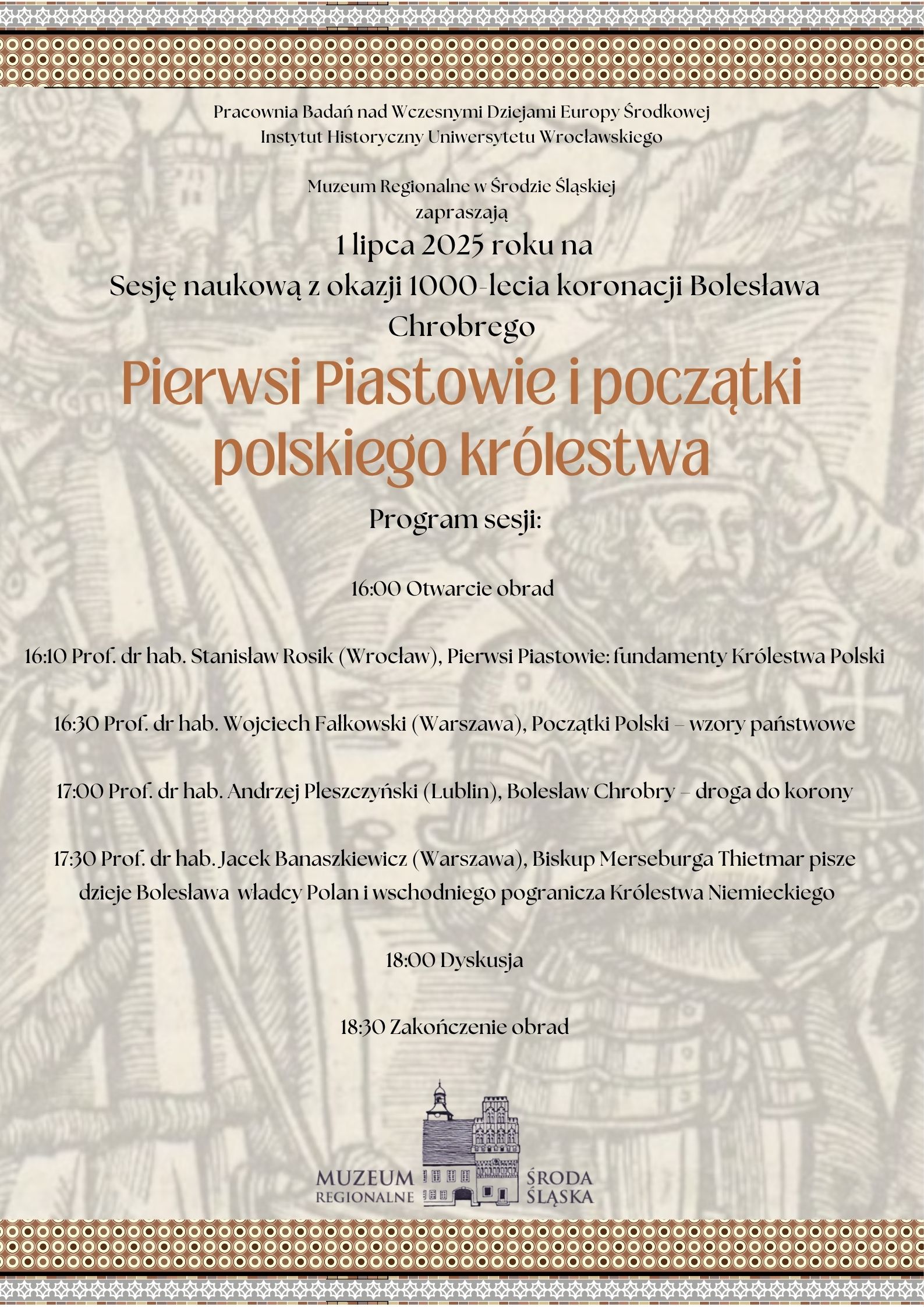 Pracownia Badań nad Wczesnymi Dziejami Europy Środkowej
Instytut Historyczny Uniwersytetu Wrocławskiego

Muzeum Regionalne w Środzie Śląskiej
zapraszają
1 lipca 2025 roku na
Sesję naukową z okazji 1000-lecia koronacji Bolesława Chrobrego

Pierwsi Piastowie i początki polskiego królestwa

Program sesji:

16:00 Otwarcie obrad

16:10 Prof. dr hab. Stanisław Rosik (Wrocław), Pierwsi Piastowie: fundamenty Królestwa Polski

16:30 Prof. dr hab. Wojciech Fałkowski (Warszawa), Początki Polski – wzory państwowe

17:00 Prof. dr hab. Andrzej Pleszczyński (Lublin), Bolesław Chrobry – droga do korony

17:30 Prof. dr hab. Jacek Banaszkiewicz (Warszawa), Biskup Merseburga Thietmar pisze dzieje Bolesława władcy Polan i wschodniego pogranicza Królestwa Niemieckiego

18:00 Dyskusja

18:30 Zakończenie obrad

MUZEUM
REGIONALNE
ŚRODA
ŚLĄSKA